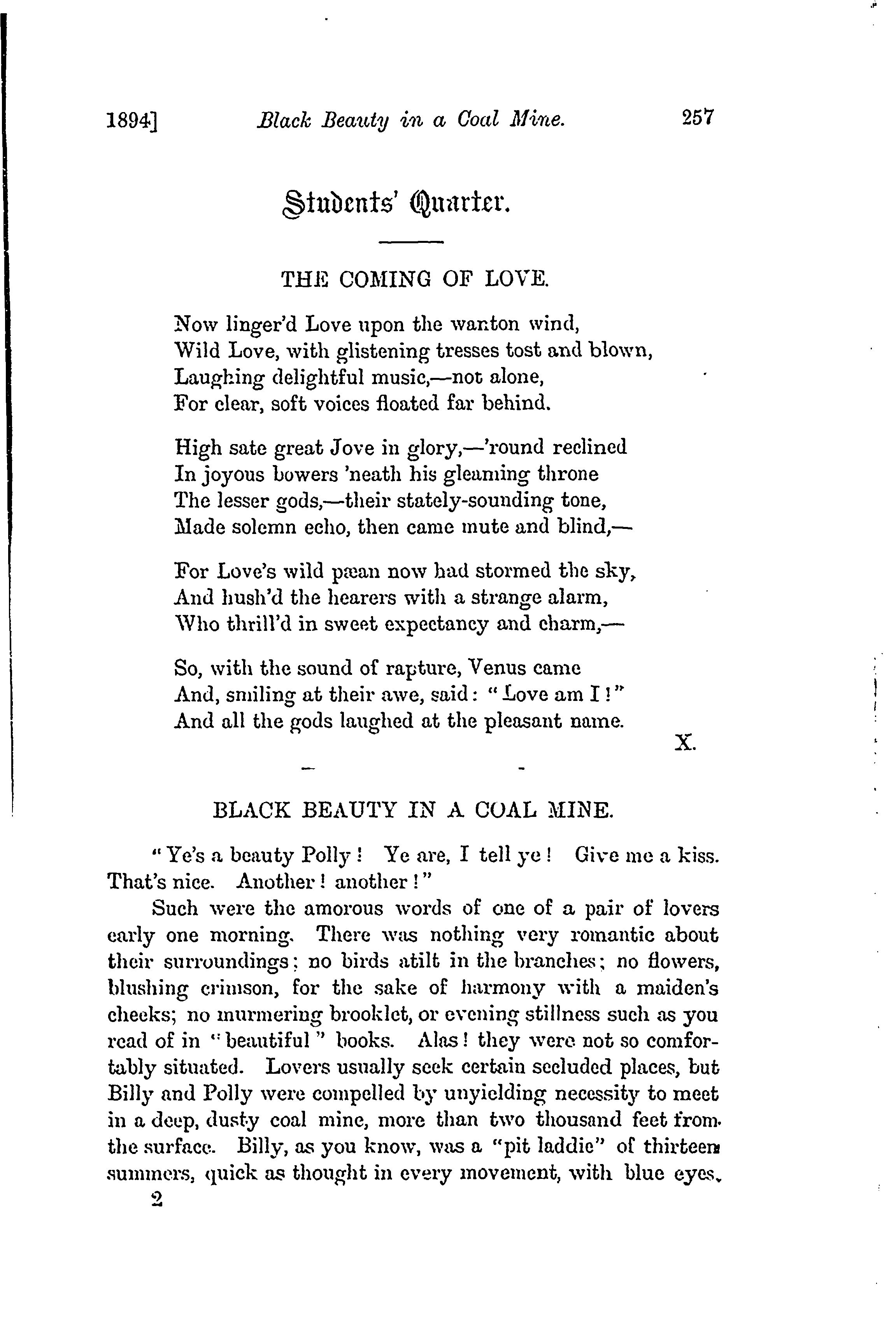 1894] Black Beauty in a Coal Mine. 257

Students' Quarter.

THE COMING OF LOVE.

Now linger'd Love upon the wanton wind,
Wild Love, with glistening tresses tost and blown,
Laughing delightful music,—not alone,
For clear, soft voices floated far behind.

High sate great Jove in glory,—'round reclined
In joyous bowers 'neath his gleaming throne
The lesser gods,—their stately-sounding tone,
Made solemn echo, then came mute and blind,—

For Love's wild pæan now had stormed the sky,
And hush'd the hearers with a strange alarm,
Who thrill'd in sweet expectancy and charm,—

So, with the sound of rapture, Venus came
And, smiling at their awe, said: "Love am I!"
And all the gods laughed at the pleasant name.

X.

BLACK BEAUTY IN A COAL MINE.

"Ye's a beauty Polly! Ye are, I tell ye! Give me a kiss. That's nice. Another! another!"

Such were the amorous words of one of a pair of lovers early one morning. There was nothing very romantic about their surroundings; no birds atilt in the branches; no flowers, blushing crimson, for the sake of harmony with a maiden's cheeks; no murmering brooklet, or evening stillness such as you read of in "beautiful" books. Alas! they were not so comfortably situated. Lovers usually seek certain secluded places, but Billy and Polly were compelled by unyielding necessity to meet in a deep, dusty coal mine, more than two thousand feet from the surface. Billy, as you know, was a "pit laddie" of thirteen summers, quick as thought in every movement, with blue eyes,

2